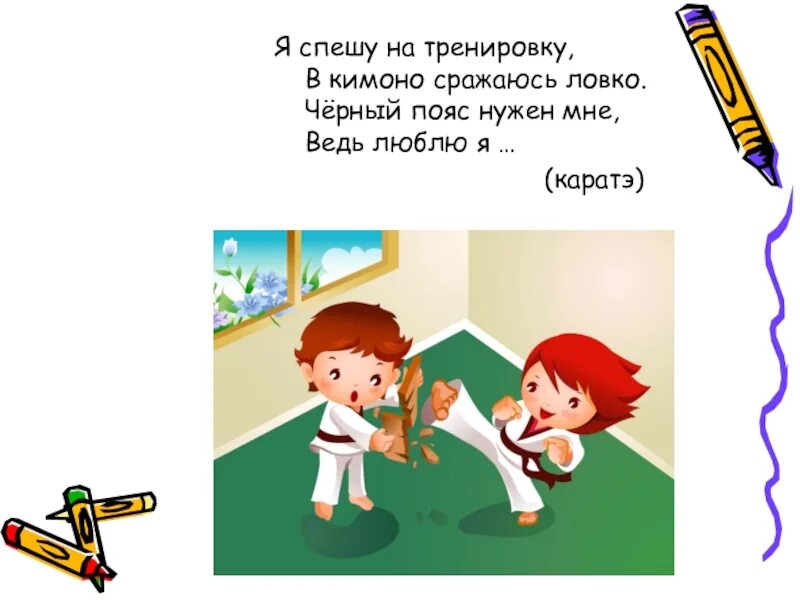 Я спешу на тренировку,
В кимоно сражаюсь ловко.
Чёрный пояс нужен мне,
Ведь люблю я …
(каратэ)